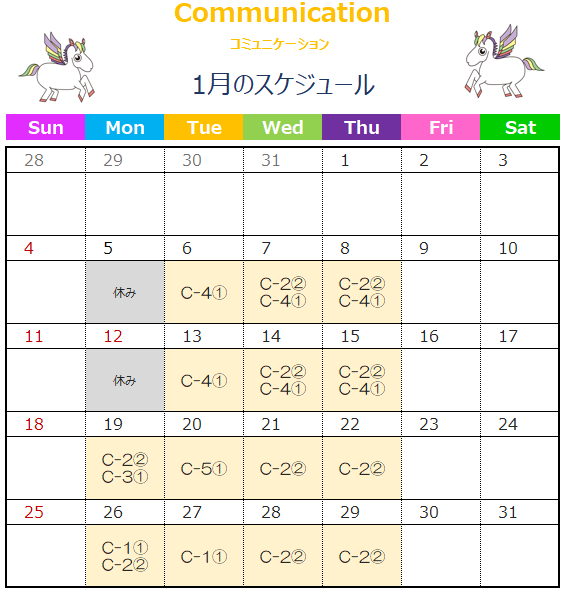 Communication

コミュニケーション

1月のスケジュール

| Sun | Mon | Tue | Wed | Thu | Fri | Sat |
|---|---|---|---|---|---|---|
| 28 | 29 | 30 | 31 | 1 | 2 | 3 |
| | | | | | | |
| 4 | 5 | 6 | 7 | 8 | 9 | 10 |
| | 休み | C-4① | C-2② C-4① | C-2② C-4① | | |
| 11 | 12 | 13 | 14 | 15 | 16 | 17 |
| | 休み | C-4① | C-2② C-4① | C-2② C-4① | | |
| 18 | 19 | 20 | 21 | 22 | 23 | 24 |
| | C-2② C-3① | C-5① | C-2② | C-2② | | |
| 25 | 26 | 27 | 28 | 29 | 30 | 31 |
| | C-1① C-2② | C-1① | C-2② | C-2② | | |